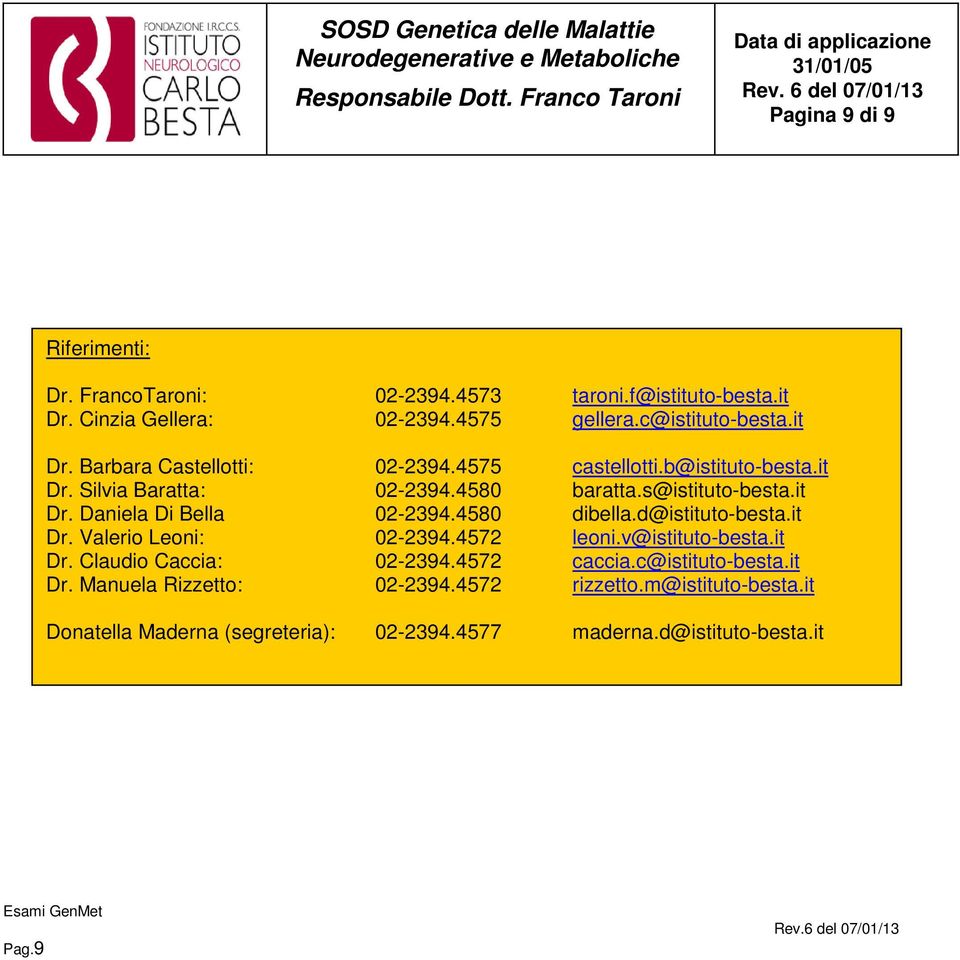 FONDAZIONE I.R.C.C.S. ISTITUTO NEUROLOGICO CARLO BESTA

SOSD Genetica delle Malattie Neurodegenerative e Metaboliche

Responsabile Dott. Franco Taroni

Data di applicazione 31/01/05
Rev. 6 del 07/01/13
Pagina 9 di 9

Riferimenti:

Dr. FrancoTaroni: 02-2394.4573 taroni.f@istituto-besta.it
Dr. Cinzia Gellera: 02-2394.4575 gellera.c@istituto-besta.it

Dr. Barbara Castellotti: 02-2394.4575 castellotti.b@istituto-besta.it
Dr. Silvia Baratta: 02-2394.4580 baratta.s@istituto-besta.it
Dr. Daniela Di Bella 02-2394.4580 dibella.d@istituto-besta.it
Dr. Valerio Leoni: 02-2394.4572 leoni.v@istituto-besta.it
Dr. Claudio Caccia: 02-2394.4572 caccia.c@istituto-besta.it
Dr. Manuela Rizzetto: 02-2394.4572 rizzetto.m@istituto-besta.it

Donatella Maderna (segreteria): 02-2394.4577 maderna.d@istituto-besta.it

Esami GenMet
Pag.9
Rev.6 del 07/01/13